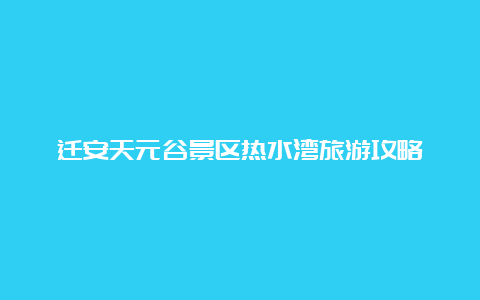 迁安天元谷景区热水湾旅游攻略